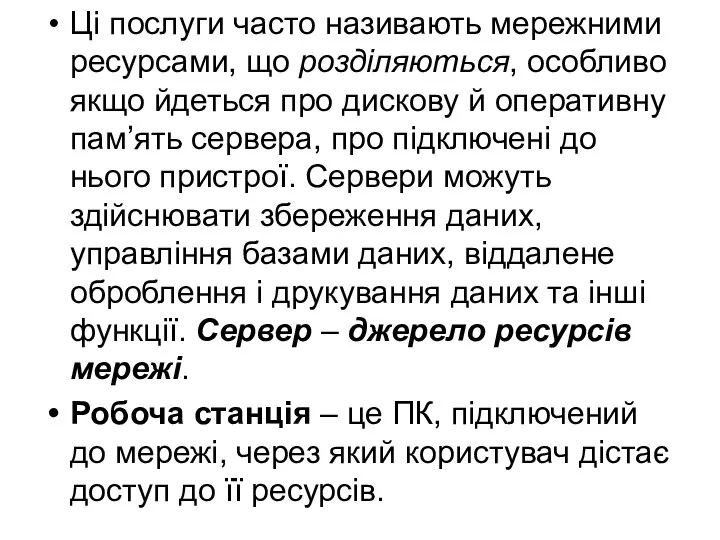 • Ці послуги часто називають мережними ресурсами, що розділяються, особливо якщо йдеться про дискову й оперативну пам’ять сервера, про підключені до нього пристрої. Сервери можуть здійснювати збереження даних, управління базами даних, віддалене оброблення і друкування даних та інші функції. Сервер – джерело ресурсів мережі.

• Робоча станція – це ПК, підключений до мережі, через який користувач дістає доступ до її ресурсів.